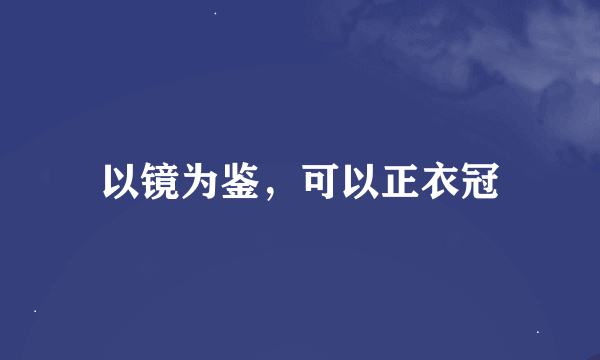 以镜为鉴，可以正衣冠